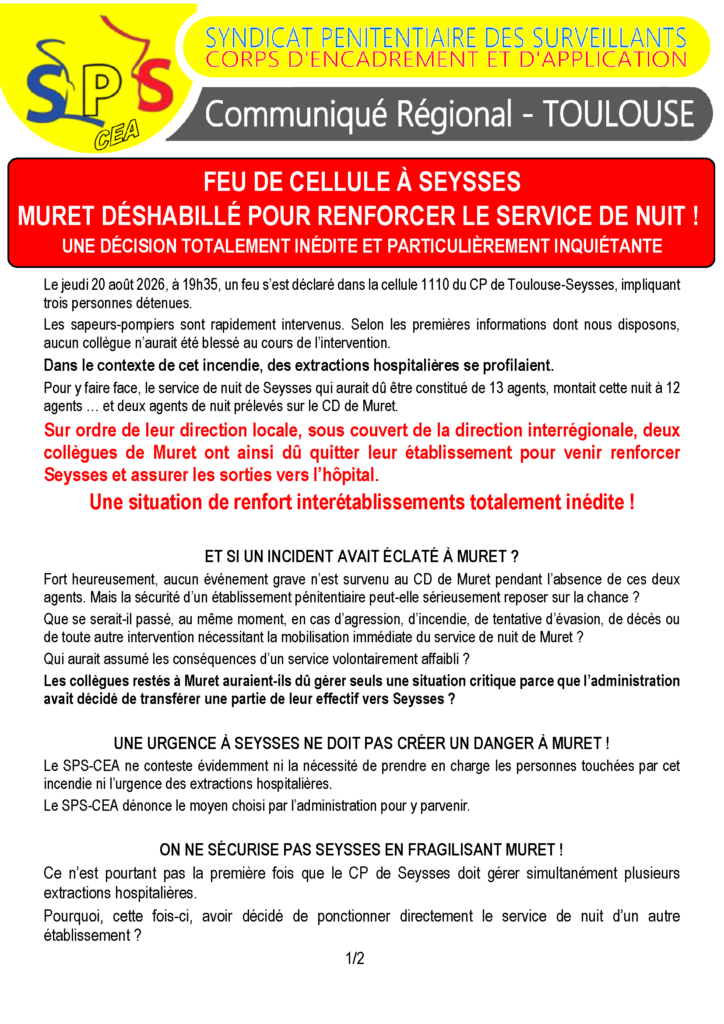 SPS CEA

SYNDICAT PENITENTIAIRE DES SURVEILLANTS
CORPS D'ENCADREMENT ET D'APPLICATION

Communiqué Régional - TOULOUSE

FEU DE CELLULE À SEYSSES
MURET DÉSHABILLÉ POUR RENFORCER LE SERVICE DE NUIT !
UNE DÉCISION TOTALEMENT INÉDITE ET PARTICULIÈREMENT INQUIÉTANTE

Le jeudi 20 août 2026, à 19h35, un feu s'est déclaré dans la cellule 1110 du CP de Toulouse-Seysses, impliquant trois personnes détenues.

Les sapeurs-pompiers sont rapidement intervenus. Selon les premières informations dont nous disposons, aucun collègue n'aurait été blessé au cours de l'intervention.

Dans le contexte de cet incendie, des extractions hospitalières se profilaient.

Pour y faire face, le service de nuit de Seysses qui aurait dû être constitué de 13 agents, montait cette nuit à 12 agents … et deux agents de nuit prélevés sur le CD de Muret.

Sur ordre de leur direction locale, sous couvert de la direction interrégionale, deux collègues de Muret ont ainsi dû quitter leur établissement pour venir renforcer Seysses et assurer les sorties vers l'hôpital.

Une situation de renfort interétablissements totalement inédite !

ET SI UN INCIDENT AVAIT ÉCLATÉ À MURET ?

Fort heureusement, aucun événement grave n'est survenu au CD de Muret pendant l'absence de ces deux agents. Mais la sécurité d'un établissement pénitentiaire peut-elle sérieusement reposer sur la chance ?

Que se serait-il passé, au même moment, en cas d'agression, d'incendie, de tentative d'évasion, de décès ou de toute autre intervention nécessitant la mobilisation immédiate du service de nuit de Muret ?

Qui aurait assumé les conséquences d'un service volontairement affaibli ?

Les collègues restés à Muret auraient-ils dû gérer seuls une situation critique parce que l'administration avait décidé de transférer une partie de leur effectif vers Seysses ?

UNE URGENCE À SEYSSES NE DOIT PAS CRÉER UN DANGER À MURET !

Le SPS-CEA ne conteste évidemment ni la nécessité de prendre en charge les personnes touchées par cet incendie ni l'urgence des extractions hospitalières.

Le SPS-CEA dénonce le moyen choisi par l'administration pour y parvenir.

ON NE SÉCURISE PAS SEYSSES EN FRAGILISANT MURET !

Ce n'est pourtant pas la première fois que le CP de Seysses doit gérer simultanément plusieurs extractions hospitalières.

Pourquoi, cette fois-ci, avoir décidé de ponctionner directement le service de nuit d'un autre établissement ?

1/2